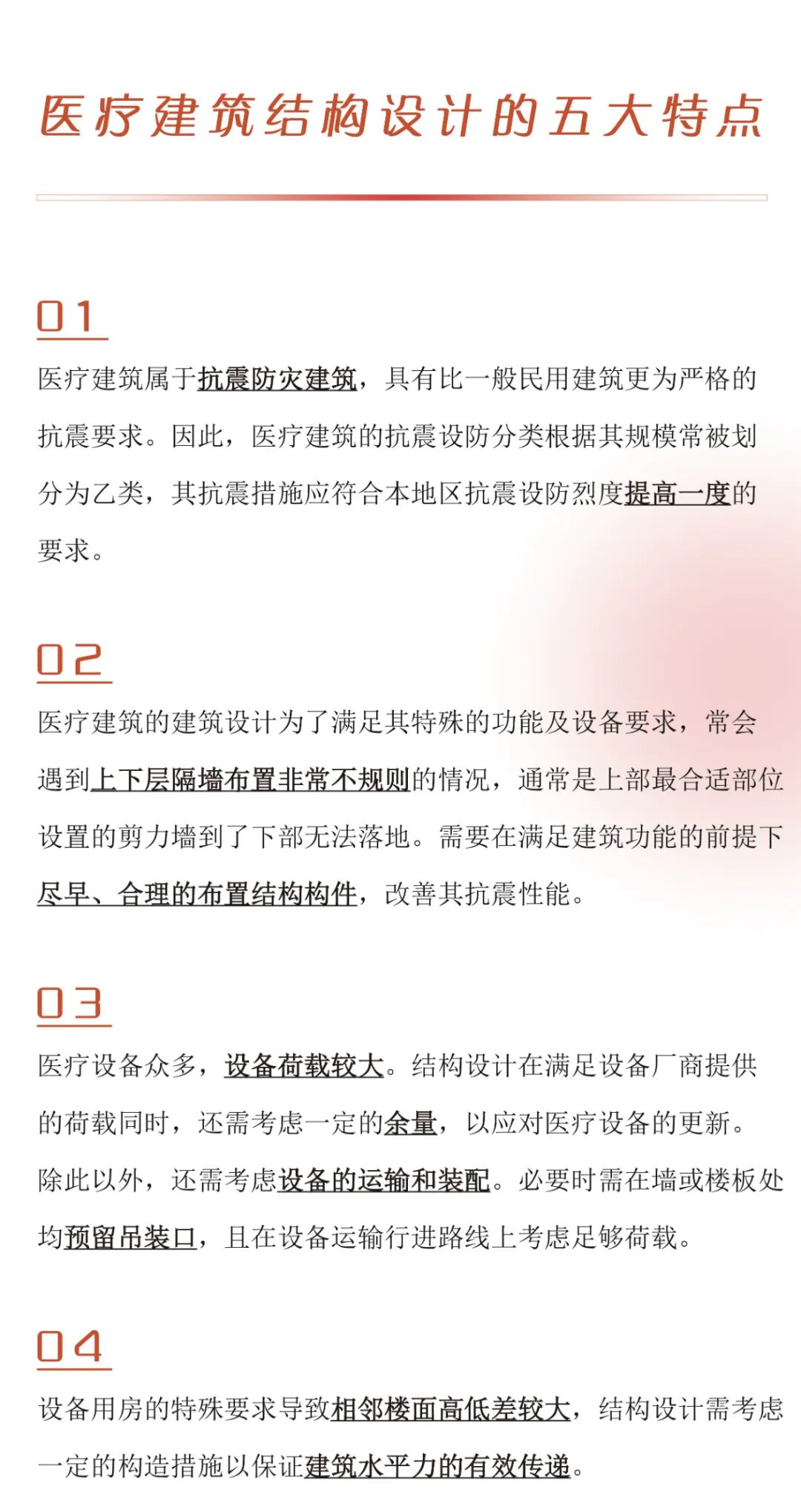 医疗建筑结构设计的五大特点

01

医疗建筑属于抗震防灾建筑，具有比一般民用建筑更为严格的抗震要求。因此，医疗建筑的抗震设防分类根据其规模常被划分为乙类，其抗震措施应符合本地区抗震设防烈度提高一度的要求。

02

医疗建筑的建筑设计为了满足其特殊的功能及设备要求，常会遇到上下层隔墙布置非常不规则的情况，通常是上部最合适部位设置的剪力墙到了下部无法落地。需要在满足建筑功能的前提下尽早、合理的布置结构构件，改善其抗震性能。

03

医疗设备众多，设备荷载较大。结构设计在满足设备厂商提供的荷载同时，还需考虑一定的余量，以应对医疗设备的更新。除此以外，还需考虑设备的运输和装配。必要时需在墙或楼板处均预留吊装口，且在设备运输行进路线上考虑足够荷载。

04

设备用房的特殊要求导致相邻楼面高低差较大，结构设计需考虑一定的构造措施以保证建筑水平力的有效传递。